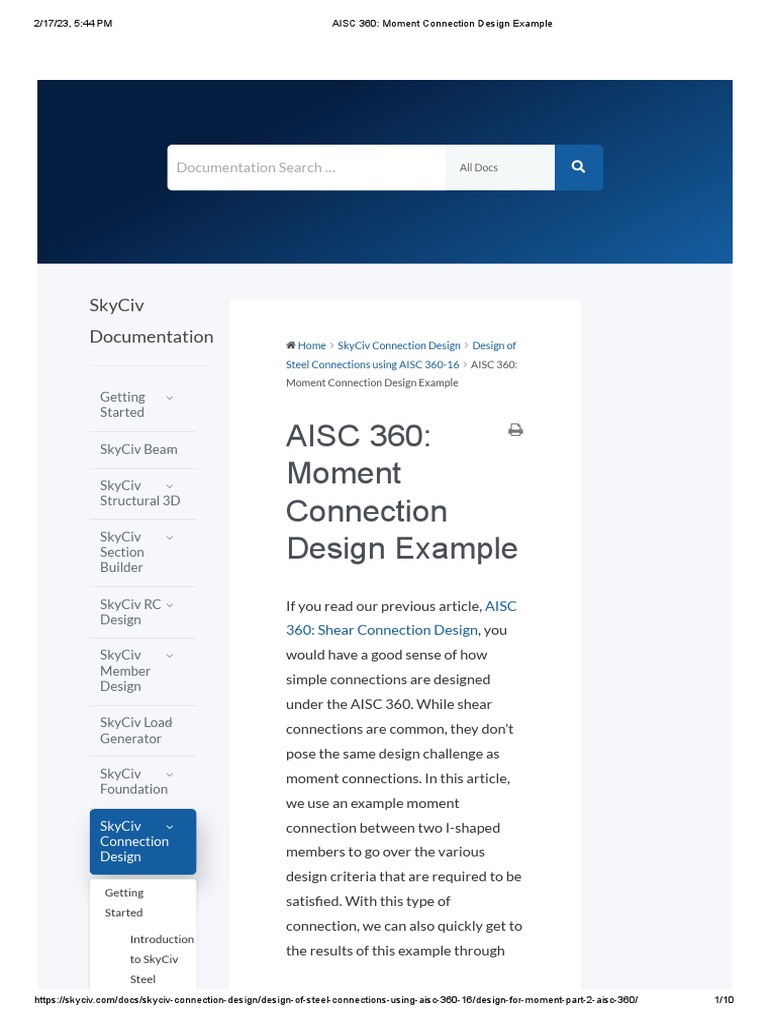 2/17/23, 5:44 PM AISC 360: Moment Connection Design Example

Documentation Search ... All Docs

SkyCiv Documentation

Getting Started

SkyCiv Beam

SkyCiv Structural 3D

SkyCiv Section Builder

SkyCiv RC Design

SkyCiv Member Design

SkyCiv Load Generator

SkyCiv Foundation

SkyCiv Connection Design

Getting Started

Introduction to SkyCiv Steel

Home > SkyCiv Connection Design > Design of Steel Connections using AISC 360-16 > AISC 360: Moment Connection Design Example

AISC 360: Moment Connection Design Example

If you read our previous article, AISC 360: Shear Connection Design, you would have a good sense of how simple connections are designed under the AISC 360. While shear connections are common, they don't pose the same design challenge as moment connections. In this article, we use an example moment connection between two I-shaped members to go over the various design criteria that are required to be satisfied. With this type of connection, we can also quickly get to the results of this example through

https://skyciv.com/docs/skyciv-connection-design/design-of-steel-connections-using-aisc-360-16/design-for-moment-part-2-aisc-360/ 1/10